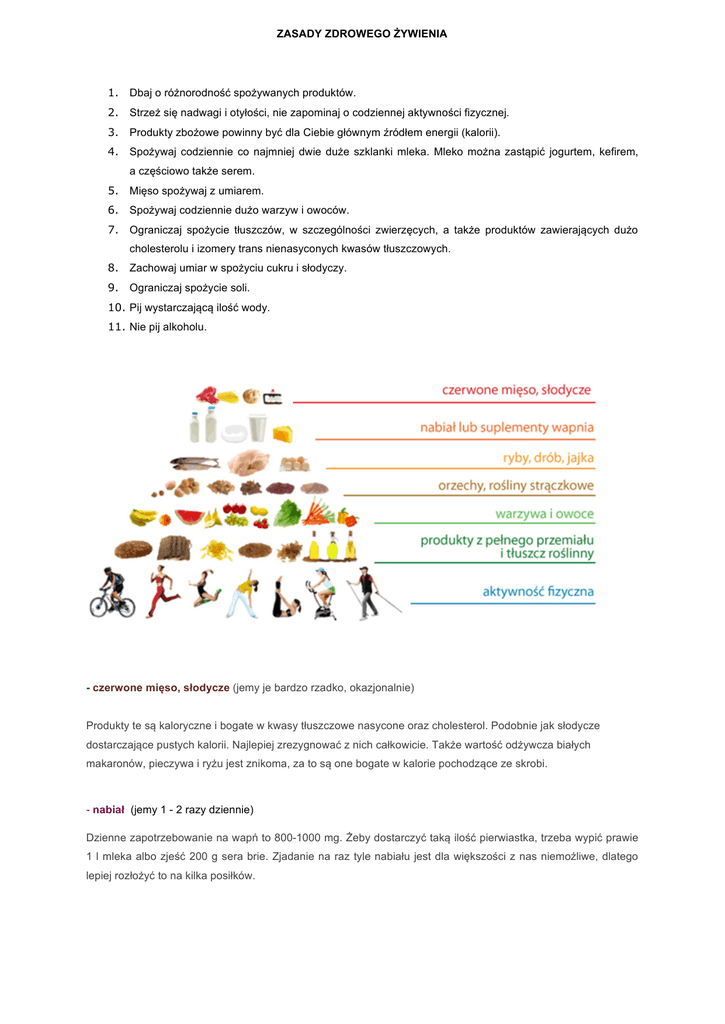 ZASADY ZDROWEGO ŻYWIENIA

1. Dbaj o różnorodność spożywanych produktów.
2. Strzeż się nadwagi i otyłości, nie zapominaj o codziennej aktywności fizycznej.
3. Produkty zbożowe powinny być dla Ciebie głównym źródłem energii (kalorii).
4. Spożywaj codziennie co najmniej dwie duże szklanki mleka. Mleko można zastąpić jogurtem, kefirem, a częściowo także serem.
5. Mięso spożywaj z umiarem.
6. Spożywaj codziennie dużo warzyw i owoców.
7. Ograniczaj spożycie tłuszczów, w szczególności zwierzęcych, a także produktów zawierających dużo cholesterolu i izomery trans nienasyconych kwasów tłuszczowych.
8. Zachowaj umiar w spożyciu cukru i słodyczy.
9. Ograniczaj spożycie soli.
10. Pij wystarczającą ilość wody.
11. Nie pij alkoholu.

czerwone mięso, słodycze
nabiał lub suplementy wapnia
ryby, drób, jajka
orzechy, rośliny strączkowe
warzywa i owoce
produkty z pełnego przemiału i tłuszcz roślinny
aktywność fizyczna

- czerwone mięso, słodycze (jemy je bardzo rzadko, okazjonalnie)

Produkty te są kaloryczne i bogate w kwasy tłuszczowe nasycone oraz cholesterol. Podobnie jak słodycze dostarczające pustych kalorii. Najlepiej zrezygnować z nich całkowicie. Także wartość odżywcza białych makaronów, pieczywa i ryżu jest znikoma, za to są one bogate w kalorie pochodzące ze skrobi.

- nabiał (jemy 1 - 2 razy dziennie)

Dzienne zapotrzebowanie na wapń to 800-1000 mg. Żeby dostarczyć taką ilość pierwiastka, trzeba wypić prawie 1 l mleka albo zjeść 200 g sera brie. Zjadanie na raz tyle nabiału jest dla większości z nas niemożliwe, dlatego lepiej rozłożyć to na kilka posiłków.